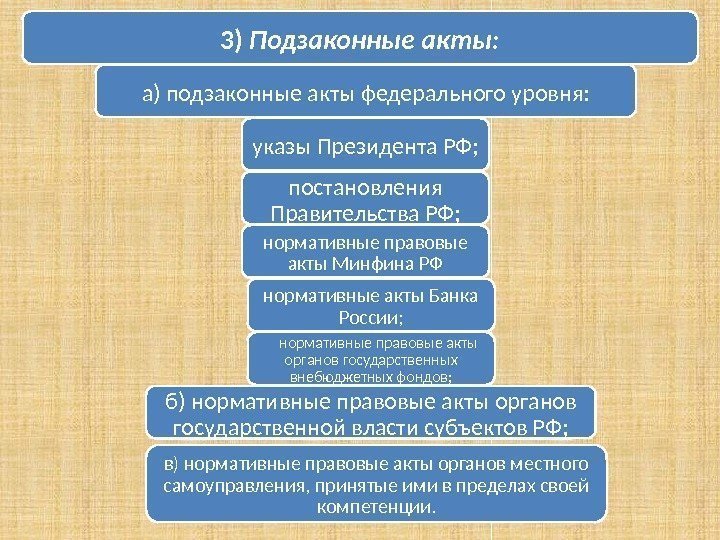 3) Подзаконные акты:

а) подзаконные акты федерального уровня:

указы Президента РФ;

постановления Правительства РФ;

нормативные правовые акты Минфина РФ

нормативные акты Банка России;

нормативные правовые акты органов государственных внебюджетных фондов;

б) нормативные правовые акты органов государственной власти субъектов РФ;

в) нормативные правовые акты органов местного самоуправления, принятые ими в пределах своей компетенции.